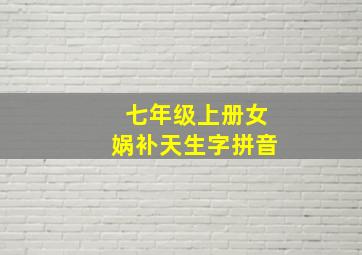 七年级上册女娲补天生字拼音